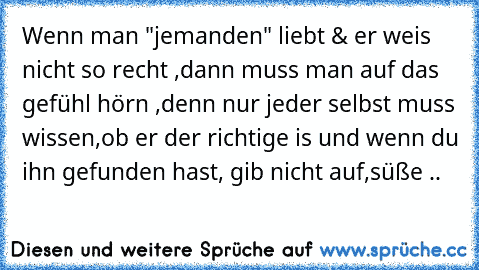 Wenn man "jemanden" liebt & er weis nicht so recht ,dann muss man auf das gefühl hörn ,denn nur jeder selbst muss wissen,ob er der richtige is und wenn du ihn gefunden hast, gib nicht auf,süße ..

Diesen und weitere Sprüche auf www.sprüche.cc